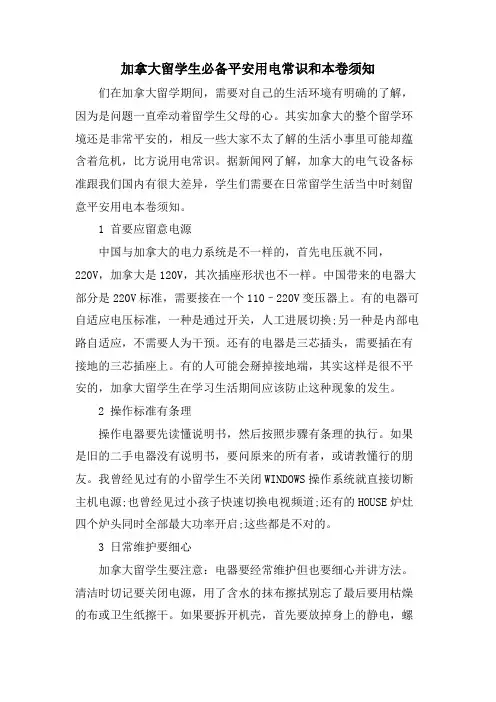 加拿大留学生必备平安用电常识和本卷须知

们在加拿大留学期间，需要对自己的生活环境有明确的了解，因为是问题一直牵动着留学生父母的心。其实加拿大的整个留学环境还是非常平安的，相反一些大家不太了解的生活小事里可能却蕴含着危机，比方说用电常识。据新闻网了解，加拿大的电气设备标准跟我们国内有很大差异，学生们需要在日常留学生活当中时刻留意平安用电本卷须知。

1 首要应留意电源

中国与加拿大的电力系统是不一样的，首先电压就不同，220V，加拿大是120V，其次插座形状也不一样。中国带来的电器大部分是220V标准，需要接在一个110–220V变压器上。有的电器可自适应电压标准，一种是通过开关，人工进展切换;另一种是内部电路自适应，不需要人为干预。还有的电器是三芯插头，需要插在有接地的三芯插座上。有的人可能会掰掉接地端，其实这样是很不平安的，加拿大留学生在学习生活期间应该防止这种现象的发生。

2 操作标准有条理

操作电器要先读懂说明书，然后按照步骤有条理的执行。如果是旧的二手电器没有说明书，要问原来的所有者，或请教懂行的朋友。我曾经见过有的小留学生不关闭WINDOWS操作系统就直接切断主机电源;也曾经见过小孩子快速切换电视频道;还有的HOUSE炉灶四个炉头同时全部最大功率开启;这些都是不对的。

3 日常维护要细心

加拿大留学生要注意：电器要经常维护但也要细心并讲方法。清洁时切记要关闭电源，用了含水的抹布擦拭别忘了最后要用枯燥的布或卫生纸擦干。如果要拆开机壳，首先要放掉身上的静电，螺